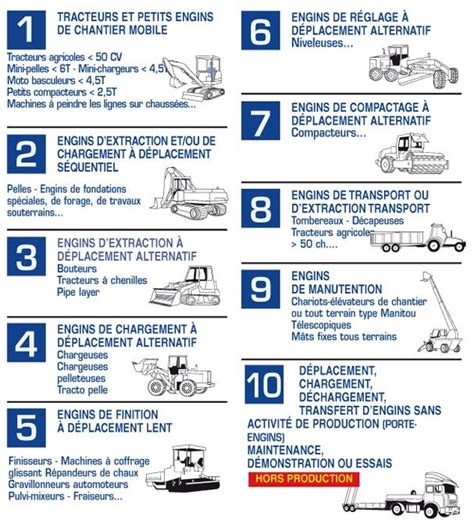 1
TRACTEURS ET PETITS ENGINS DE CHANTIER MOBILE
Tracteurs agricoles < 50 CV
Mini-pelles < 6T - Mini-chargeurs < 4,5T
Moto basculeurs < 4,5T
Petits compacteurs < 2,5T
Machines à peindre les lignes sur chaussées...

2
ENGINS D'EXTRACTION ET/OU DE CHARGEMENT À DÉPLACEMENT SÉQUENTIEL
Pelles - Engins de fondations spéciales, de forage, de travaux souterrains...

3
ENGINS D'EXTRACTION À DÉPLACEMENT ALTERNATIF
Bouteurs
Tracteurs à chenilles
Pipe layer

4
ENGINS DE CHARGEMENT À DÉPLACEMENT ALTERNATIF
Chargeuses
Chargeuses pelleteuses
Tracto pelle

5
ENGINS DE FINITION À DÉPLACEMENT LENT
Finisseurs - Machines à coffrage glissant Répandeurs de chaux
Gravillonneurs automoteurs
Pulvi-mixeurs - Fraiseurs...

6
ENGINS DE RÉGLAGE À DÉPLACEMENT ALTERNATIF
Niveleuses...

7
ENGINS DE COMPACTAGE À DÉPLACEMENT ALTERNATIF
Compacteurs...

8
ENGINS DE TRANSPORT OU D'EXTRACTION TRANSPORT
Tombereaux - Décapeuses
Tracteurs agricoles > 50 ch....

9
ENGINS DE MANUTENTION
Chariots-élévateurs de chantier ou tout terrain type Manitou
Télescopiques
Mâts fixes tous terrains

10
DÉPLACEMENT, CHARGEMENT, DÉCHARGEMENT, TRANSFERT D'ENGINS SANS ACTIVITÉ DE PRODUCTION (PORTE-ENGINS)
MAINTENANCE, DÉMONSTRATION OU ESSAIS
HORS PRODUCTION